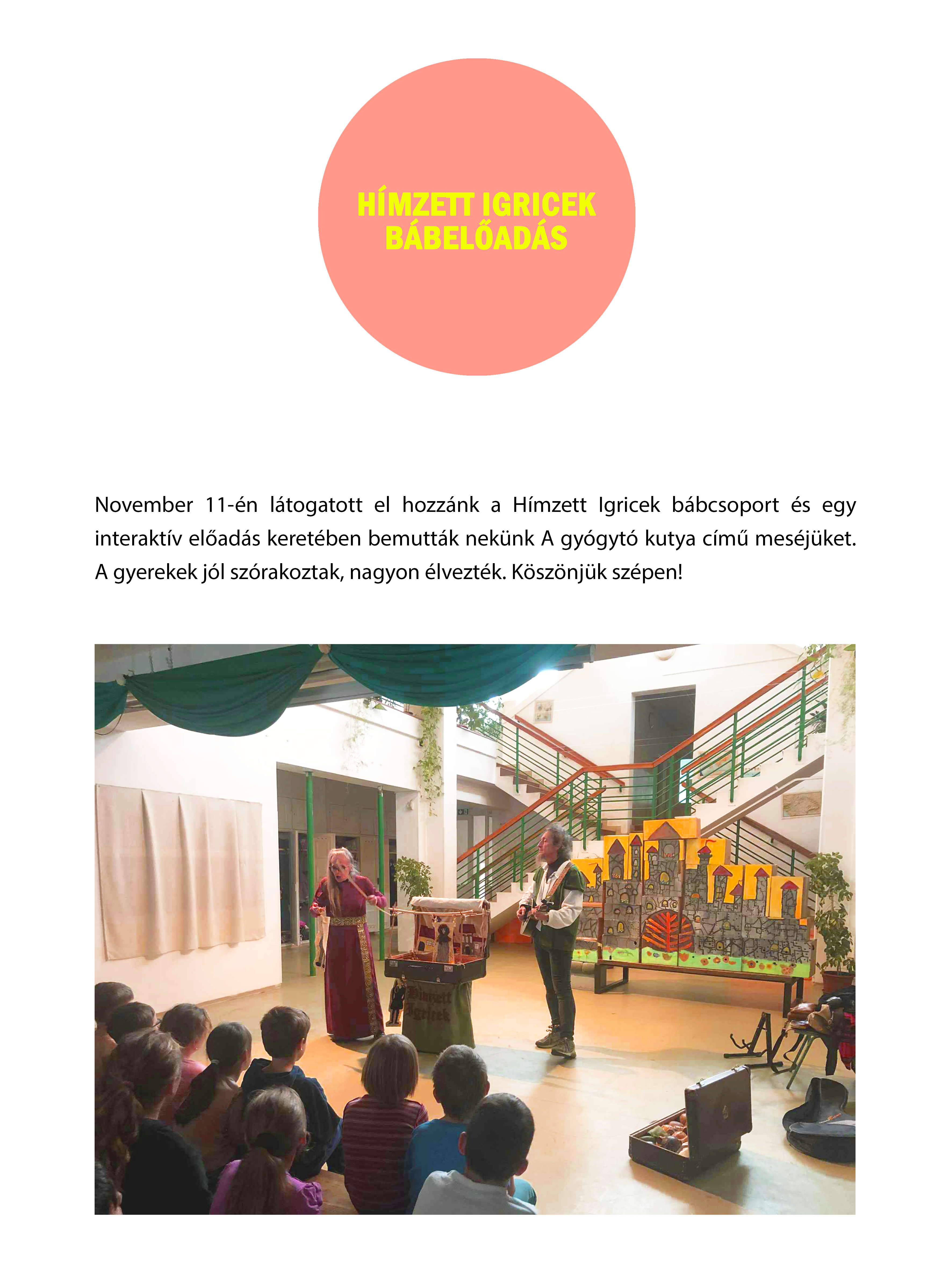 HÍMZETT IGRICEK BÁBELŐADÁS

November 11-én látogatott el hozzánk a Hímzett Igricek bábcsoport és egy interaktív előadás keretében bemutták nekünk A gyógytó kutya című meséjüket. A gyerekek jól szórakoztak, nagyon élvezték. Köszönjük szépen!

Hímzett Igricek